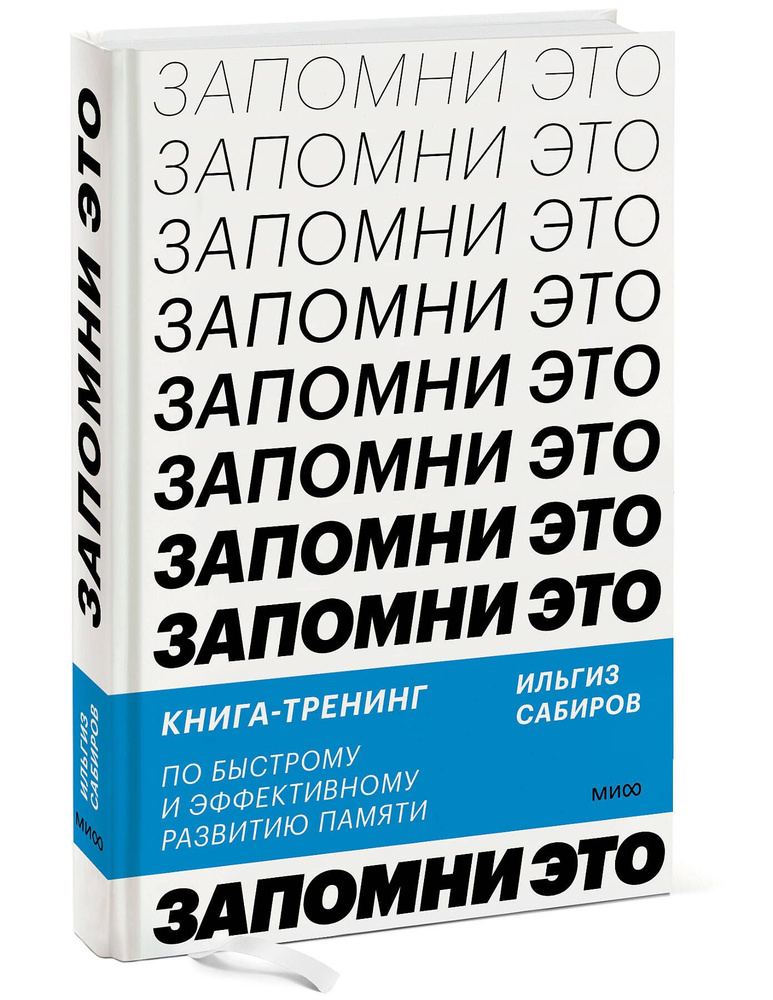 ЗАПОМНИ ЭТО

ИЛЬГИЗ САБИРОВ

МИФ

ЗАПОМНИ ЭТО
ЗАПОМНИ ЭТО
ЗАПОМНИ ЭТО
ЗАПОМНИ ЭТО
ЗАПОМНИ ЭТО
ЗАПОМНИ ЭТО
ЗАПОМНИ ЭТО
ЗАПОМНИ ЭТО

КНИГА-ТРЕНИНГ

ПО БЫСТРОМУ И ЭФФЕКТИВНОМУ РАЗВИТИЮ ПАМЯТИ

ИЛЬГИЗ САБИРОВ

МИФ

ЗАПОМНИ ЭТО